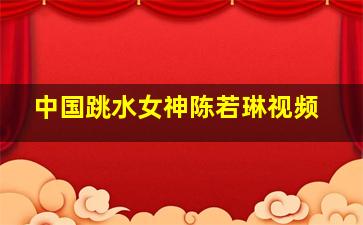 中国跳水女神陈若琳视频